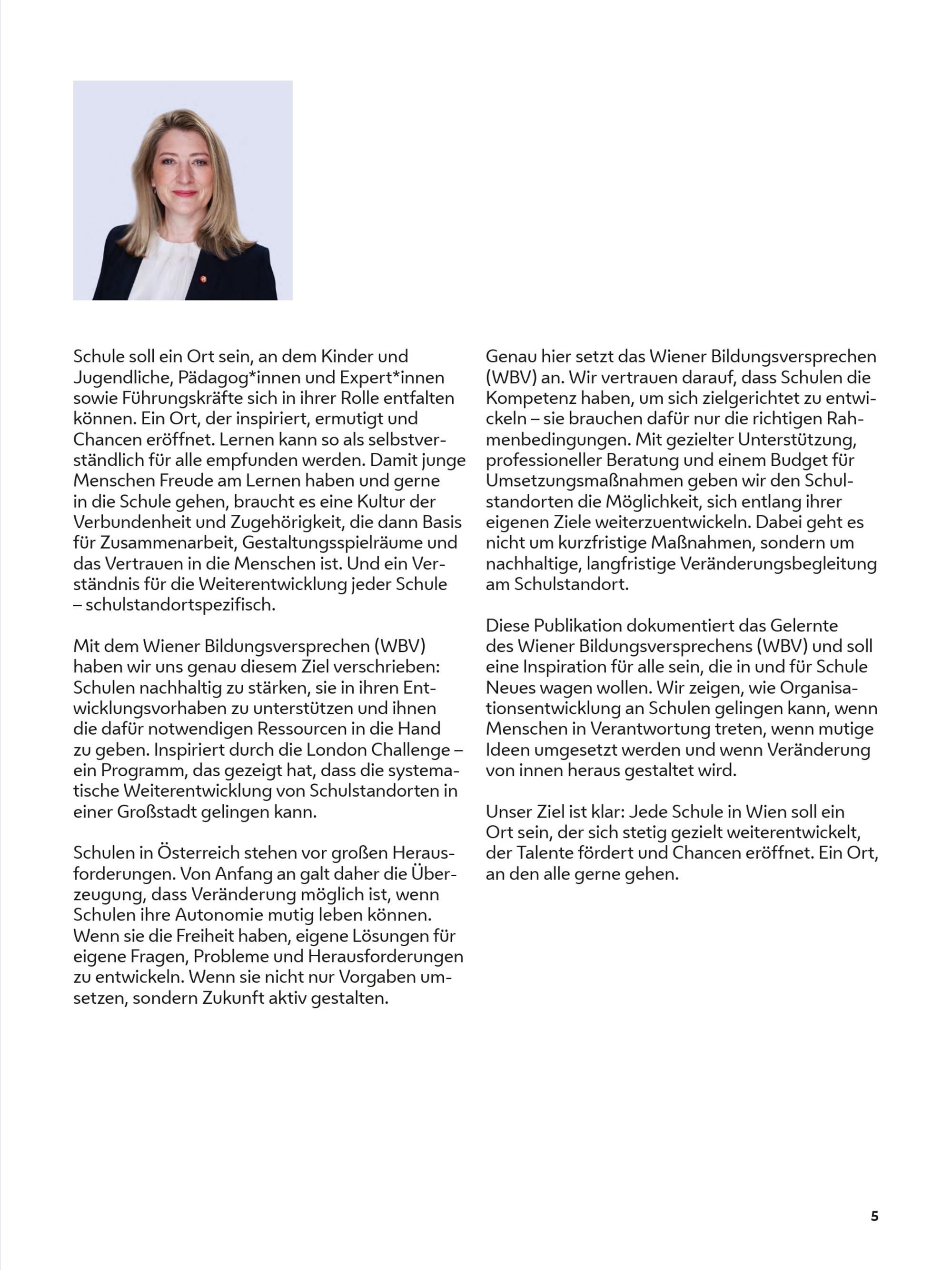 Schule soll ein Ort sein, an dem Kinder und Jugendliche, Pädagog*innen und Expert*innen sowie Führungskräfte sich in ihrer Rolle entfalten können. Ein Ort, der inspiriert, ermutigt und Chancen eröffnet. Lernen kann so als selbstverständlich für alle empfunden werden. Damit junge Menschen Freude am Lernen haben und gerne in die Schule gehen, braucht es eine Kultur der Verbundenheit und Zugehörigkeit, die dann Basis für Zusammenarbeit, Gestaltungsspielräume und das Vertrauen in die Menschen ist. Und ein Verständnis für die Weiterentwicklung jeder Schule – schulstandortspezifisch.

Mit dem Wiener Bildungsversprechen (WBV) haben wir uns genau diesem Ziel verschrieben: Schulen nachhaltig zu stärken, sie in ihren Entwicklungsvorhaben zu unterstützen und ihnen die dafür notwendigen Ressourcen in die Hand zu geben. Inspiriert durch die London Challenge – ein Programm, das gezeigt hat, dass die systematische Weiterentwicklung von Schulstandorten in einer Großstadt gelingen kann.

Schulen in Österreich stehen vor großen Herausforderungen. Von Anfang an galt daher die Überzeugung, dass Veränderung möglich ist, wenn Schulen ihre Autonomie mutig leben können. Wenn sie die Freiheit haben, eigene Lösungen für eigene Fragen, Probleme und Herausforderungen zu entwickeln. Wenn sie nicht nur Vorgaben umsetzen, sondern Zukunft aktiv gestalten.

Genau hier setzt das Wiener Bildungsversprechen (WBV) an. Wir vertrauen darauf, dass Schulen die Kompetenz haben, um sich zielgerichtet zu entwickeln – sie brauchen dafür nur die richtigen Rahmenbedingungen. Mit gezielter Unterstützung, professioneller Beratung und einem Budget für Umsetzungsmaßnahmen geben wir den Schulstandorten die Möglichkeit, sich entlang ihrer eigenen Ziele weiterzuentwickeln. Dabei geht es nicht um kurzfristige Maßnahmen, sondern um nachhaltige, langfristige Veränderungsbegleitung am Schulstandort.

Diese Publikation dokumentiert das Gelernte des Wiener Bildungsversprechens (WBV) und soll eine Inspiration für alle sein, die in und für Schule Neues wagen wollen. Wir zeigen, wie Organisationsentwicklung an Schulen gelingen kann, wenn Menschen in Verantwortung treten, wenn mutige Ideen umgesetzt werden und wenn Veränderung von innen heraus gestaltet wird.

Unser Ziel ist klar: Jede Schule in Wien soll ein Ort sein, der sich stetig gezielt weiterentwickelt, der Talente fördert und Chancen eröffnet. Ein Ort, an den alle gerne gehen.

5